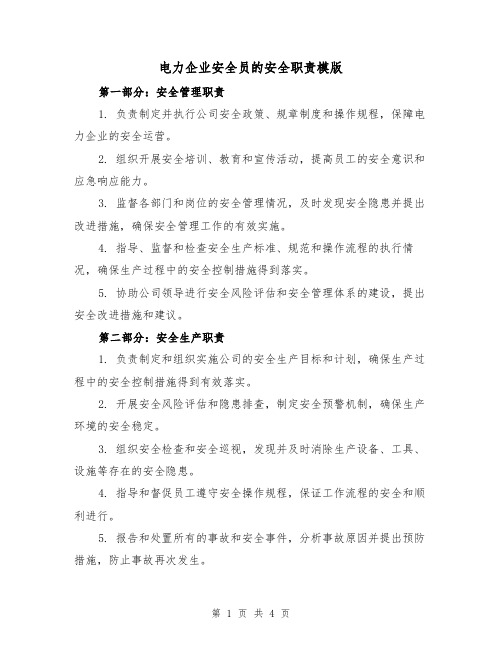 电力企业安全员的安全职责模版

第一部分：安全管理职责

1. 负责制定并执行公司安全政策、规章制度和操作规程，保障电力企业的安全运营。

2. 组织开展安全培训、教育和宣传活动，提高员工的安全意识和应急响应能力。

3. 监督各部门和岗位的安全管理情况，及时发现安全隐患并提出改进措施，确保安全管理工作的有效实施。

4. 指导、监督和检查安全生产标准、规范和操作流程的执行情况，确保生产过程中的安全控制措施得到落实。

5. 协助公司领导进行安全风险评估和安全管理体系的建设，提出安全改进措施和建议。

第二部分：安全生产职责

1. 负责制定和组织实施公司的安全生产目标和计划，确保生产过程中的安全控制措施得到有效落实。

2. 开展安全风险评估和隐患排查，制定安全预警机制，确保生产环境的安全稳定。

3. 组织安全检查和安全巡视，发现并及时消除生产设备、工具、设施等存在的安全隐患。

4. 指导和督促员工遵守安全操作规程，保证工作流程的安全和顺利进行。

5. 报告和处置所有的事故和安全事件，分析事故原因并提出预防措施，防止事故再次发生。

第 1 页 共 4 页